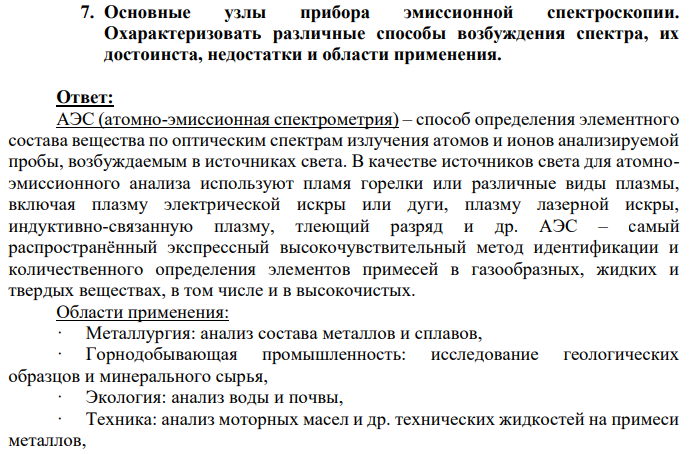 7. Основные узлы прибора эмиссионной спектроскопии. Охарактеризовать различные способы возбуждения спектра, их достоинста, недостатки и области применения.

Ответ:
АЭС (атомно-эмиссионная спектрометрия) – способ определения элементного состава вещества по оптическим спектрам излучения атомов и ионов анализируемой пробы, возбуждаемым в источниках света. В качестве источников света для атомно-эмиссионного анализа используют пламя горелки или различные виды плазмы, включая плазму электрической искры или дуги, плазму лазерной искры, индуктивно-связанную плазму, тлеющий разряд и др. АЭС – самый распространённый экспрессный высокочувствительный метод идентификации и количественного определения элементов примесей в газообразных, жидких и твердых веществах, в том числе и в высокочистых.

Области применения:

· Металлургия: анализ состава металлов и сплавов,

· Горнодобывающая промышленность: исследование геологических образцов и минерального сырья,

· Экология: анализ воды и почвы,

· Техника: анализ моторных масел и др. технических жидкостей на примеси металлов,